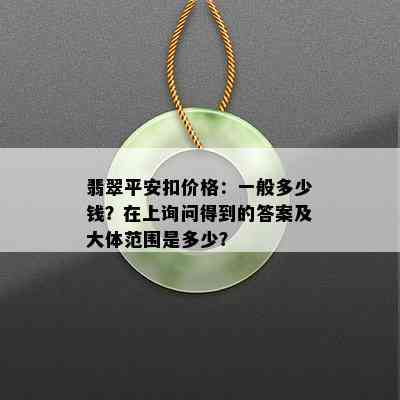 翡翠平安扣价格：一般多少钱？在上询问得到的答案及大体范围是多少？